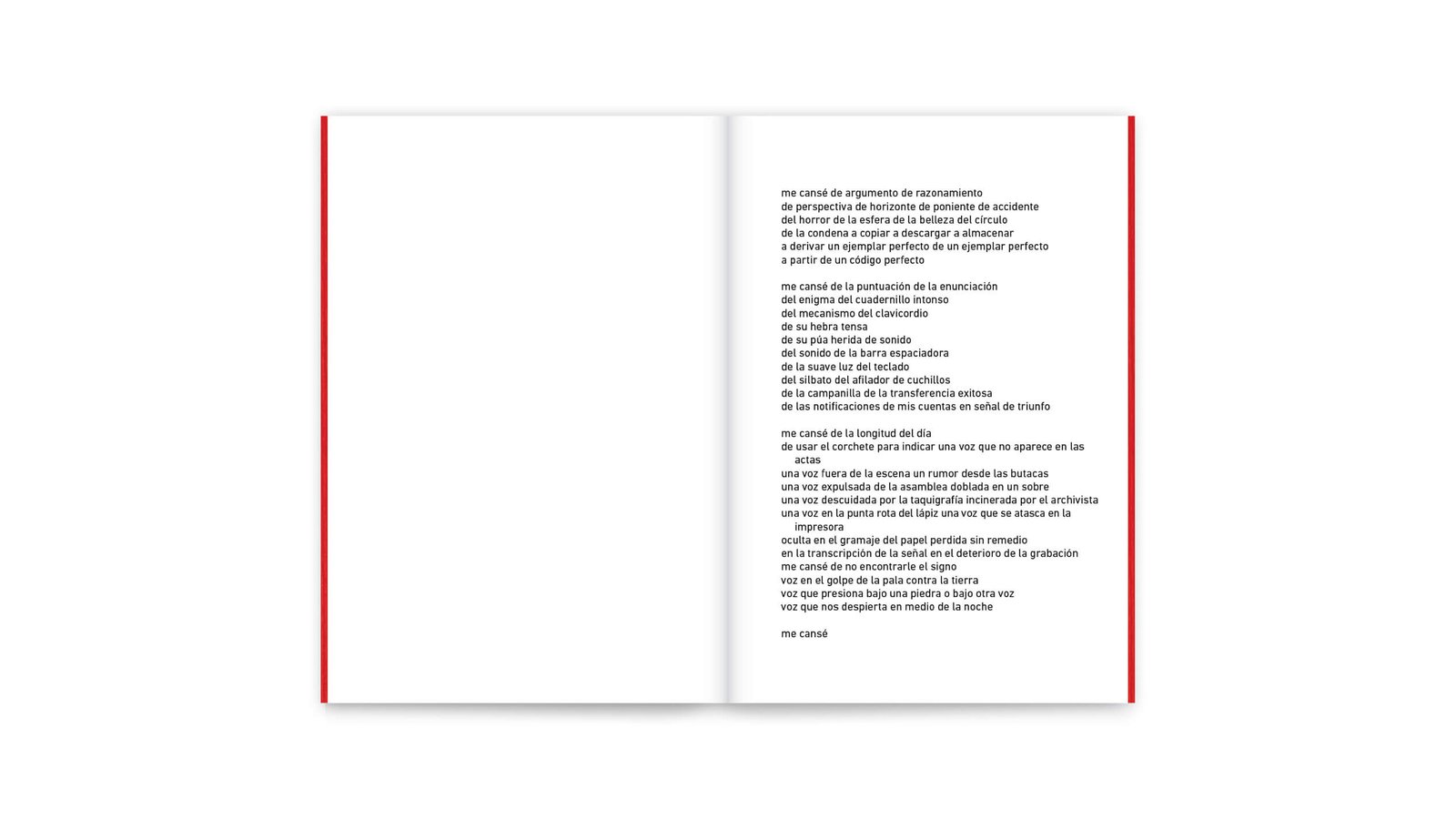 me cansé de argumento de razonamiento
de perspectiva de horizonte de poniente de accidente
del horror de la esfera de la belleza del círculo
de la condena a copiar a descargar a almacenar
a derivar un ejemplar perfecto de un ejemplar perfecto
a partir de un código perfecto

me cansé de la puntuación de la enunciación
del enigma del cuadernillo intonso
del mecanismo del clavicordio
de su hebra tensa
de su púa herida de sonido
del sonido de la barra espaciadora
de la suave luz del teclado
del silbato del afilador de cuchillos
de la campanilla de la transferencia exitosa
de las notificaciones de mis cuentas en señal de triunfo

me cansé de la longitud del día
de usar el corchete para indicar una voz que no aparece en las actas
una voz fuera de la escena un rumor desde las butacas
una voz expulsada de la asamblea doblada en un sobre
una voz descuidada por la taquigrafía incinerada por el archivista
una voz en la punta rota del lápiz una voz que se atasca en la impresora
oculta en el gramaje del papel perdida sin remedio
en la transcripción de la señal en el deterioro de la grabación
me cansé de no encontrarle el signo
voz en el golpe de la pala contra la tierra
voz que presiona bajo una piedra o bajo otra voz
voz que nos despierta en medio de la noche

me cansé